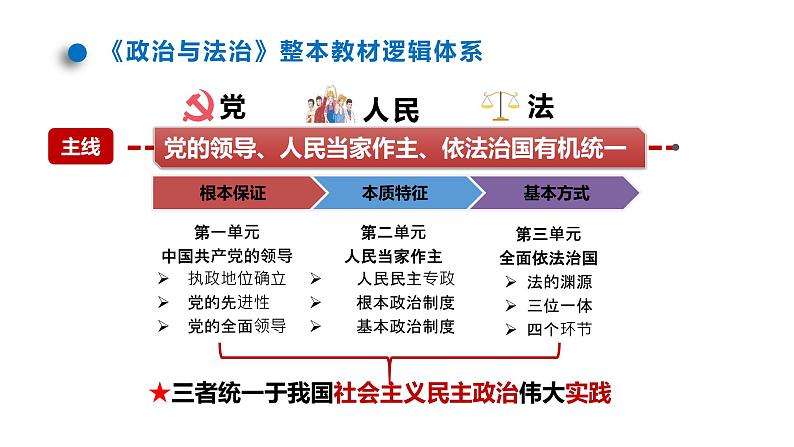 《政治与法治》整本教材逻辑体系

党　人民　法

主线　党的领导、人民当家作主、依法治国有机统一

根本保证　本质特征　基本方式

第一单元
中国共产党的领导
➢ 执政地位确立
➢ 党的先进性
➢ 党的全面领导

第二单元
人民当家作主
➢ 人民民主专政
➢ 根本政治制度
➢ 基本政治制度

第三单元
全面依法治国
➢ 法的渊源
➢ 三位一体
➢ 四个环节

★三者统一于我国社会主义民主政治伟大实践